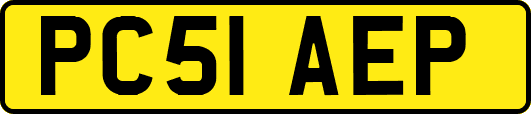 PC51 AEP